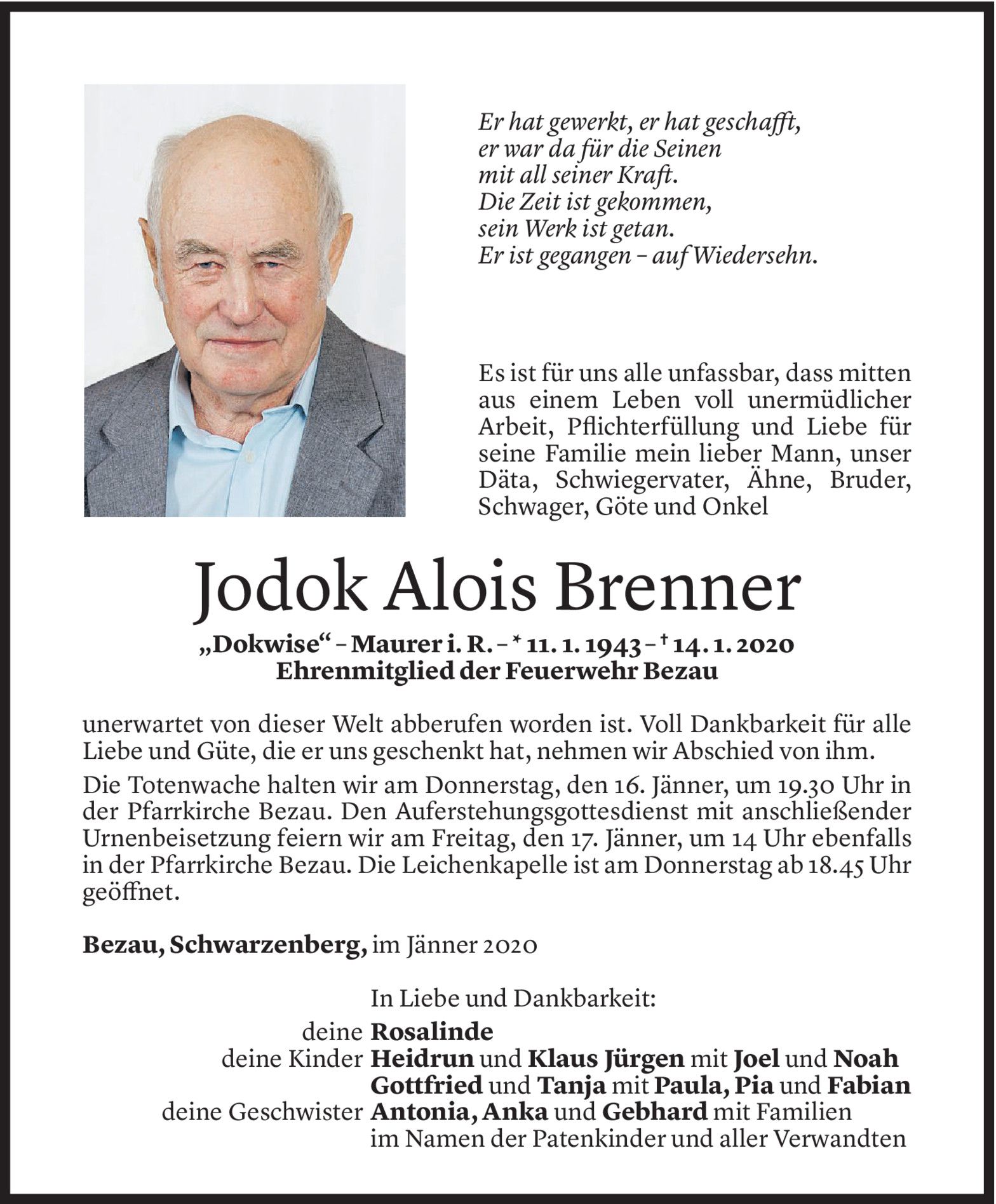 Er hat gewerkt, er hat geschafft,
er war da für die Seinen
mit all seiner Kraft.
Die Zeit ist gekommen,
sein Werk ist getan.
Er ist gegangen – auf Wiedersehn.

Es ist für uns alle unfassbar, dass mitten aus einem Leben voll unermüdlicher Arbeit, Pflichterfüllung und Liebe für seine Familie mein lieber Mann, unser Däta, Schwiegervater, Ähne, Bruder, Schwager, Göte und Onkel

Jodok Alois Brenner

„Dokwise“ – Maurer i. R. – * 11. 1. 1943 – † 14. 1. 2020
Ehrenmitglied der Feuerwehr Bezau

unerwartet von dieser Welt abberufen worden ist. Voll Dankbarkeit für alle Liebe und Güte, die er uns geschenkt hat, nehmen wir Abschied von ihm.

Die Totenwache halten wir am Donnerstag, den 16. Jänner, um 19.30 Uhr in der Pfarrkirche Bezau. Den Auferstehungsgottesdienst mit anschließender Urnenbeisetzung feiern wir am Freitag, den 17. Jänner, um 14 Uhr ebenfalls in der Pfarrkirche Bezau. Die Leichenkapelle ist am Donnerstag ab 18.45 Uhr geöffnet.

Bezau, Schwarzenberg, im Jänner 2020

In Liebe und Dankbarkeit:
deine Rosalinde
deine Kinder Heidrun und Klaus Jürgen mit Joel und Noah
Gottfried und Tanja mit Paula, Pia und Fabian
deine Geschwister Antonia, Anka und Gebhard mit Familien
im Namen der Patenkinder und aller Verwandten